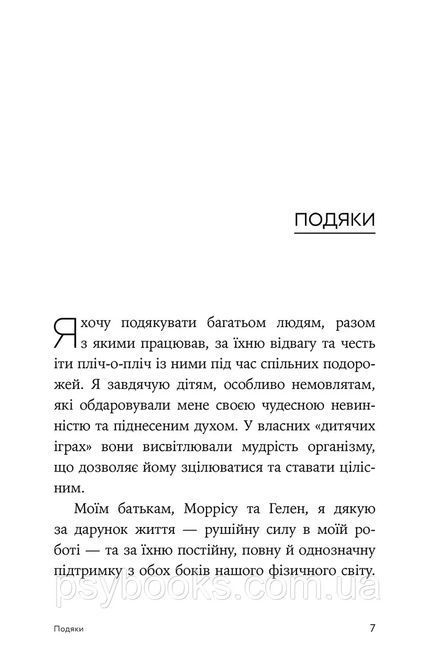 ПОДЯКИ

Я хочу подякувати багатьом людям, разом з якими працював, за їхню відвагу та честь іти пліч-о-пліч із ними під час спільних подорожей. Я завдячую дітям, особливо немовлятам, які обдаровували мене своєю чудесною невинністю та піднесеним духом. У власних «дитячих іграх» вони висвітлювали мудрість організму, що дозволяє йому зцілюватися та ставати цілісним.

Моїм батькам, Моррісу та Гелен, я дякую за дарунок життя — рушійну силу в моїй роботі — та за їхню постійну, повну й однозначну підтримку з обох боків нашого фізичного світу.

psybooks.com.ua

Подяки

7